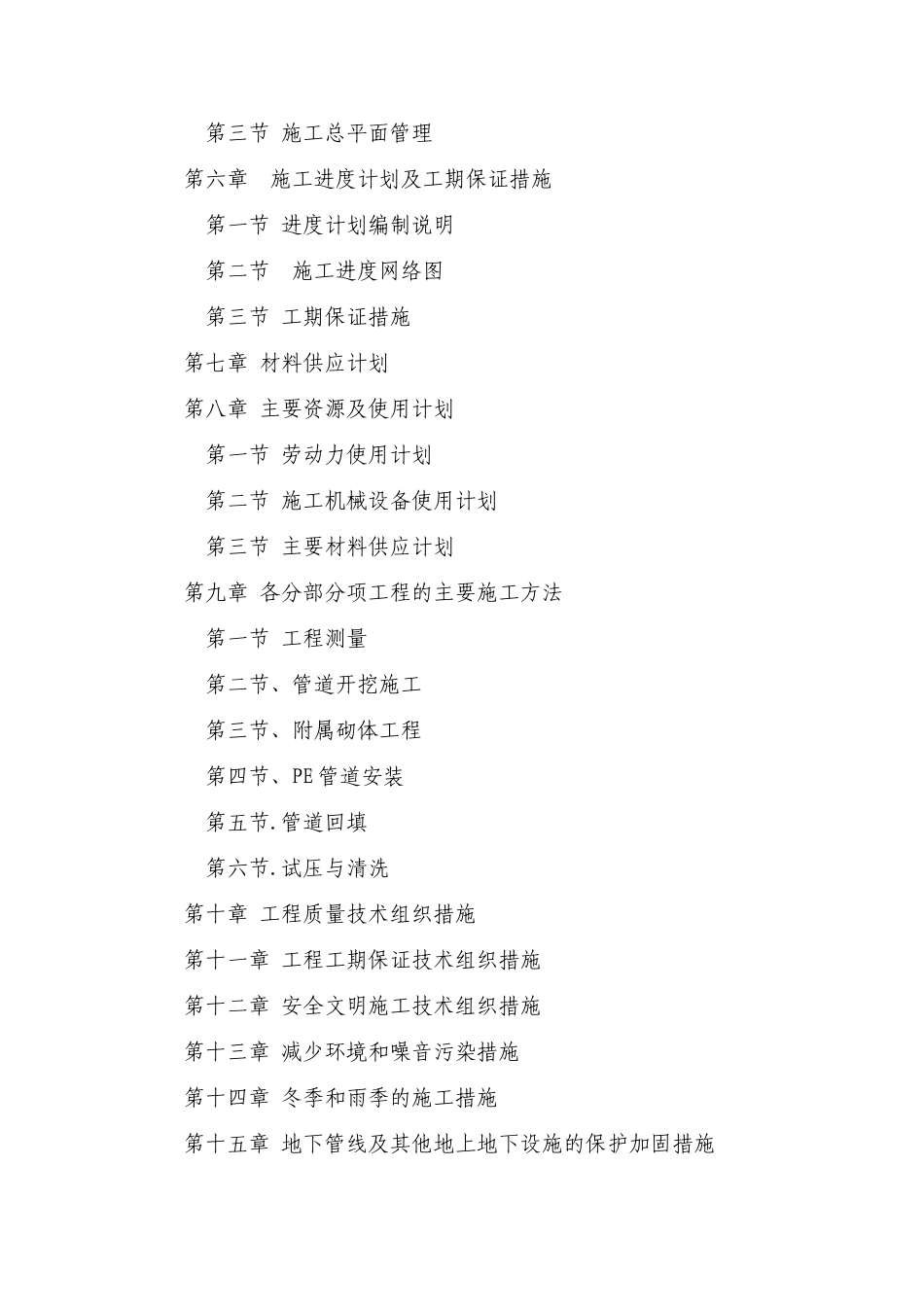 第三节 施工总平面管理

第六章 施工进度计划及工期保证措施

第一节 进度计划编制说明

第二节 施工进度网络图

第三节 工期保证措施

第七章 材料供应计划

第八章 主要资源及使用计划

第一节 劳动力使用计划

第二节 施工机械设备使用计划

第三节 主要材料供应计划

第九章 各分部分项工程的主要施工方法

第一节 工程测量

第二节、管道开挖施工

第三节、附属砌体工程

第四节、PE管道安装

第五节.管道回填

第六节.试压与清洗

第十章 工程质量技术组织措施

第十一章 工程工期保证技术组织措施

第十二章 安全文明施工技术组织措施

第十三章 减少环境和噪音污染措施

第十四章 冬季和雨季的施工措施

第十五章 地下管线及其他地上地下设施的保护加固措施